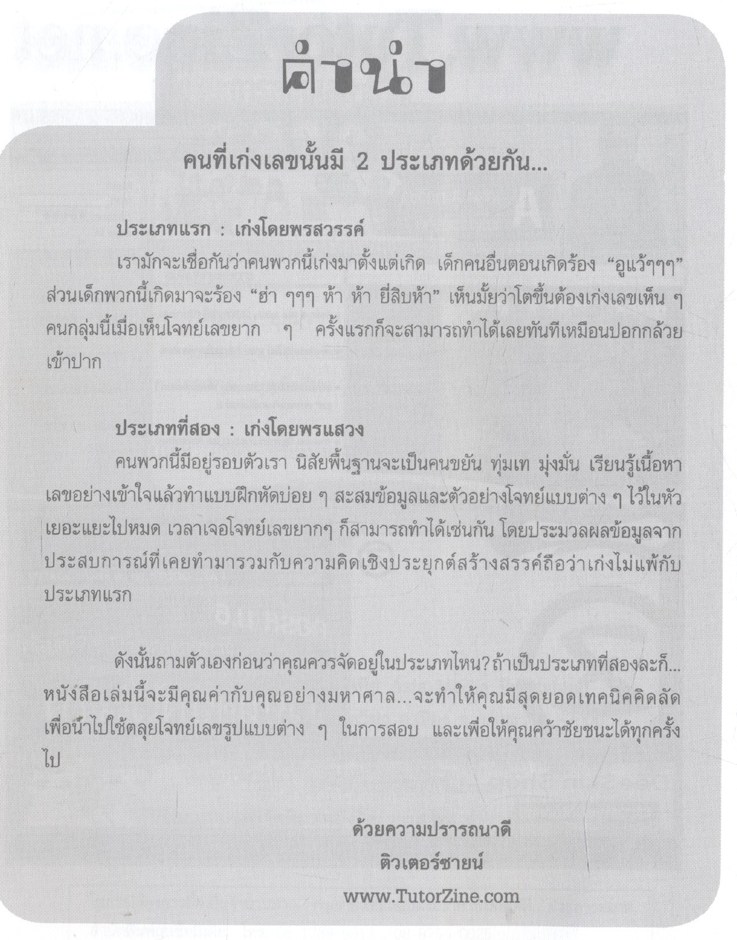 คำนำ

คนที่เก่งเลขนั้นมี 2 ประเภทด้วยกัน...

ประเภทแรก : เก่งโดยพรสวรรค์

เรามักจะเชื่อกันว่าคนพวกนี้เก่งมาตั้งแต่เกิด เด็กคนอื่นตอนเกิดร้อง “อูแว้ๆๆๆ” ส่วนเด็กพวกนี้เกิดมาจะร้อง “ฮ่า ๆๆๆ ห้า ห้า ยี่สิบห้า” เห็นมั้ยว่าโตขึ้นต้องเก่งเลขเห็น ๆ คนกลุ่มนี้เมื่อเห็นโจทย์เลขยาก ๆ ครั้งแรกก็จะสามารถทำได้เลยทันทีเหมือนปอกกล้วยเข้าปาก

ประเภทที่สอง : เก่งโดยพรแสวง

คนพวกนี้มีอยู่รอบตัวเรา นิสัยพื้นฐานจะเป็นคนขยัน ทุ่มเท มุ่งมั่น เรียนรู้เนื้อหาเลขอย่างเข้าใจแล้วทำแบบฝึกหัดบ่อย ๆ สะสมข้อมูลและตัวอย่างโจทย์แบบต่าง ๆ ไว้ในหัวเยอะแยะไปหมด เวลาเจอโจทย์เลขยากๆ ก็สามารถทำได้เช่นกัน โดยประมวลผลข้อมูลจากประสบการณ์ที่เคยทำมารวมกับความคิดเชิงประยุกต์สร้างสรรค์ถือว่าเก่งไม่แพ้กับประเภทแรก

ดังนั้นถามตัวเองก่อนว่าคุณควรจัดอยู่ในประเภทไหน? ถ้าเป็นประเภทที่สองละก็... หนังสือเล่มนี้จะมีคุณค่ากับคุณอย่างมหาศาล...จะทำให้คุณมีสุดยอดเทคนิคคิดลัดเพื่อนำไปใช้ตลุยโจทย์เลขรูปแบบต่าง ๆ ในการสอบ และเพื่อให้คุณคว้าชัยชนะได้ทุกครั้งไป

ด้วยความปรารถนาดี
ติวเตอร์ซายน์
www.TutorZine.com